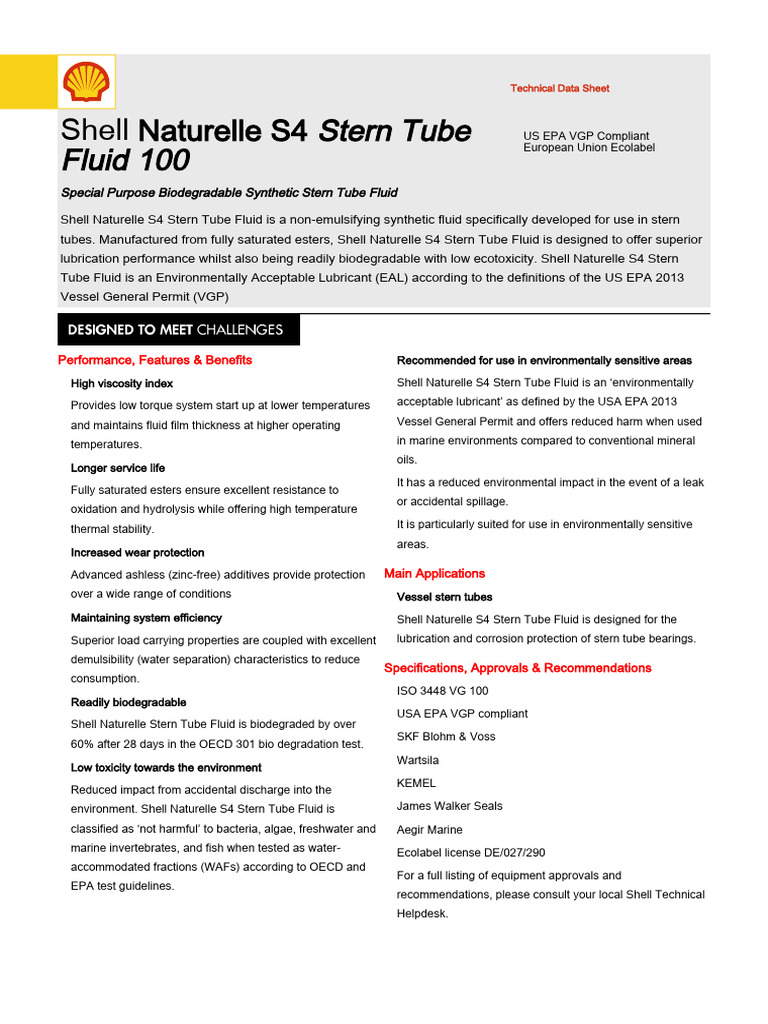 Technical Data Sheet

Shell Naturelle S4 Stern Tube Fluid 100

US EPA VGP Compliant
European Union Ecolabel

Special Purpose Biodegradable Synthetic Stern Tube Fluid

Shell Naturelle S4 Stern Tube Fluid is a non-emulsifying synthetic fluid specifically developed for use in stern tubes. Manufactured from fully saturated esters, Shell Naturelle S4 Stern Tube Fluid is designed to offer superior lubrication performance whilst also being readily biodegradable with low ecotoxicity. Shell Naturelle S4 Stern Tube Fluid is an Environmentally Acceptable Lubricant (EAL) according to the definitions of the US EPA 2013 Vessel General Permit (VGP)

DESIGNED TO MEET CHALLENGES

Performance, Features & Benefits

High viscosity index

Provides low torque system start up at lower temperatures and maintains fluid film thickness at higher operating temperatures.

Longer service life

Fully saturated esters ensure excellent resistance to oxidation and hydrolysis while offering high temperature thermal stability.

Increased wear protection

Advanced ashless (zinc-free) additives provide protection over a wide range of conditions

Maintaining system efficiency

Superior load carrying properties are coupled with excellent demulsibility (water separation) characteristics to reduce consumption.

Readily biodegradable

Shell Naturelle Stern Tube Fluid is biodegraded by over 60% after 28 days in the OECD 301 bio degradation test.

Low toxicity towards the environment

Reduced impact from accidental discharge into the environment. Shell Naturelle S4 Stern Tube Fluid is classified as 'not harmful' to bacteria, algae, freshwater and marine invertebrates, and fish when tested as water-accommodated fractions (WAFs) according to OECD and EPA test guidelines.

Recommended for use in environmentally sensitive areas

Shell Naturelle S4 Stern Tube Fluid is an 'environmentally acceptable lubricant' as defined by the USA EPA 2013 Vessel General Permit and offers reduced harm when used in marine environments compared to conventional mineral oils.

It has a reduced environmental impact in the event of a leak or accidental spillage.

It is particularly suited for use in environmentally sensitive areas.

Main Applications

Vessel stern tubes

Shell Naturelle S4 Stern Tube Fluid is designed for the lubrication and corrosion protection of stern tube bearings.

Specifications, Approvals & Recommendations

ISO 3448 VG 100

USA EPA VGP compliant

SKF Blohm & Voss

Wartsila

KEMEL

James Walker Seals

Aegir Marine

Ecolabel license DE/027/290

For a full listing of equipment approvals and recommendations, please consult your local Shell Technical Helpdesk.